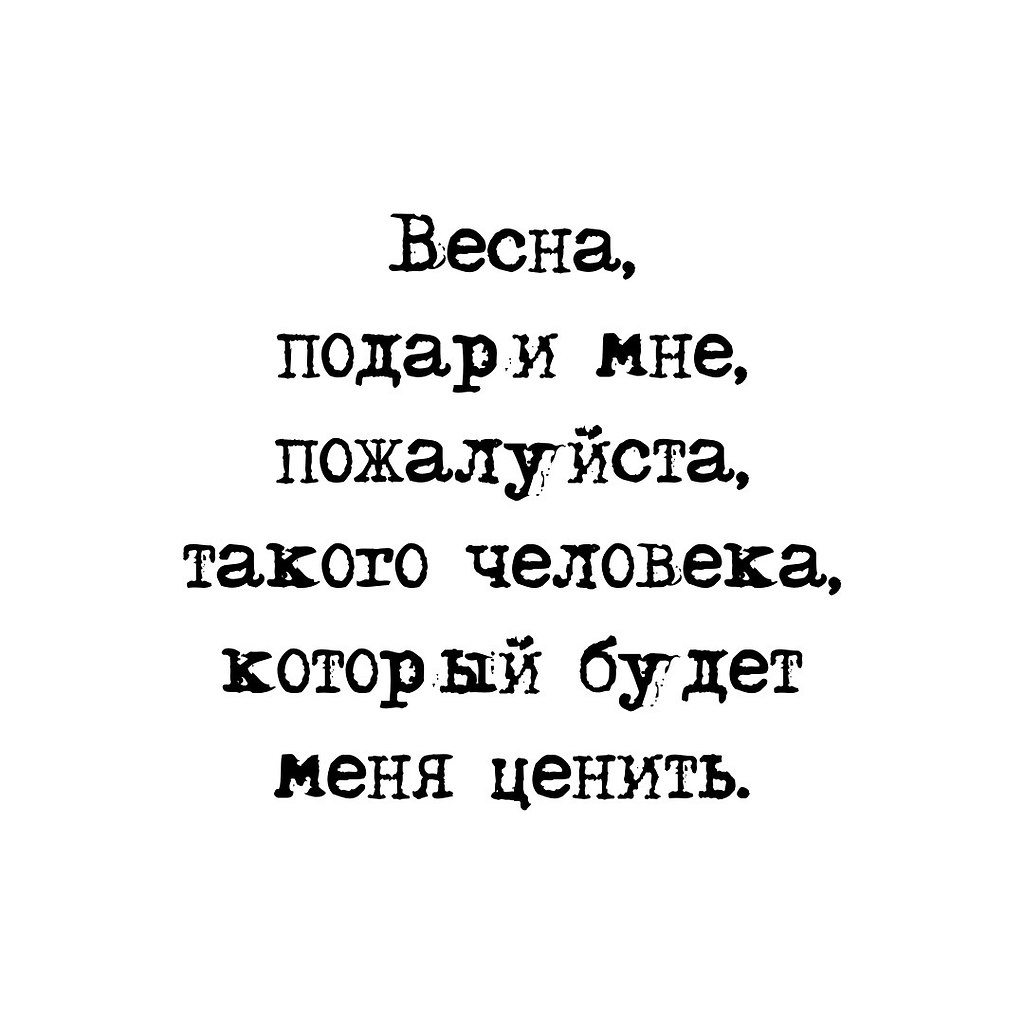 Весна,
подари мне,
пожалуйста,
такого человека,
который будет
меня ценить.